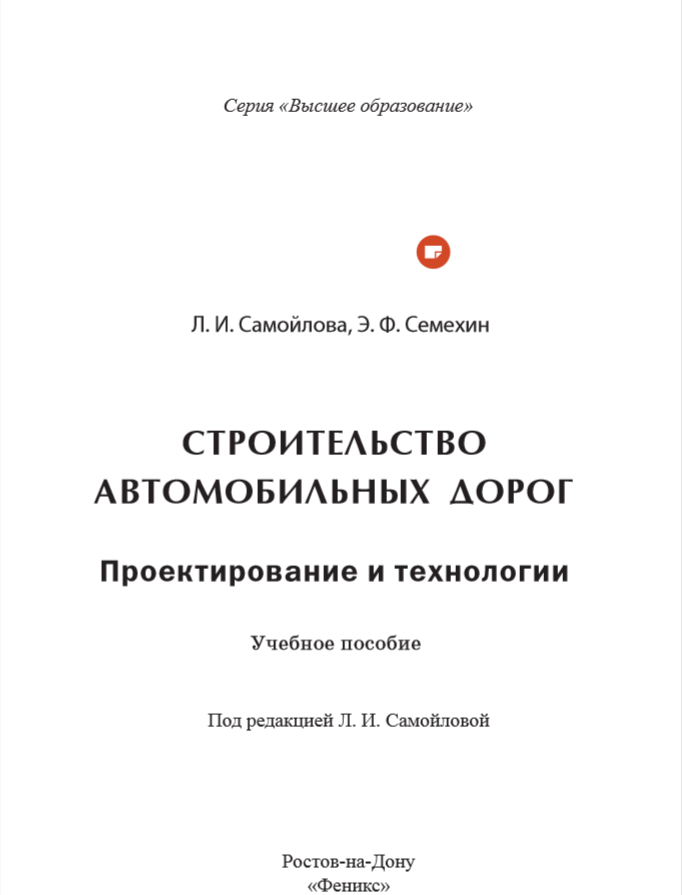 Серия «Высшее образование»

Л. И. Самойлова, Э. Ф. Семехин

СТРОИТЕЛЬСТВО АВТОМОБИЛЬНЫХ ДОРОГ

Проектирование и технологии

Учебное пособие

Под редакцией Л. И. Самойловой

Ростов-на-Дону
«Феникс»